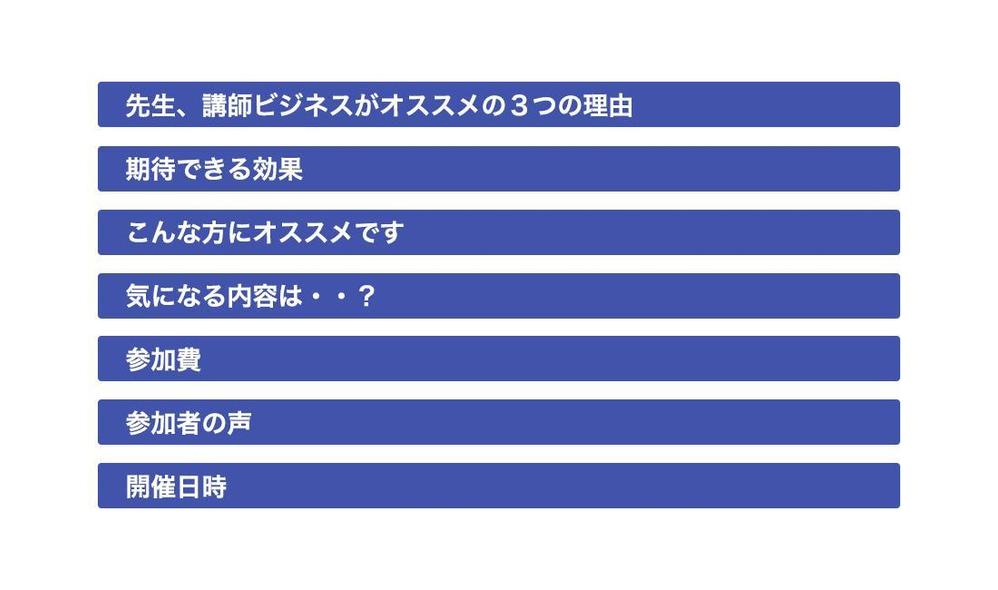 先生、講師ビジネスがオススメの３つの理由

期待できる効果

こんな方にオススメです

気になる内容は・・？

参加費

参加者の声

開催日時